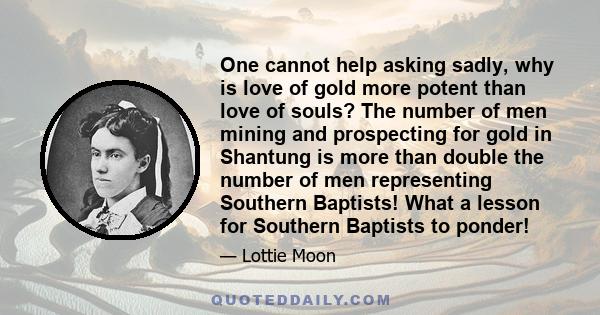 One cannot help asking sadly, why is love of gold more potent than love of souls? The number of men mining and prospecting for gold in Shantung is more than double the number of men representing Southern Baptists! What a lesson for Southern Baptists to ponder!

— Lottie Moon

QUOTEDDAILY.COM